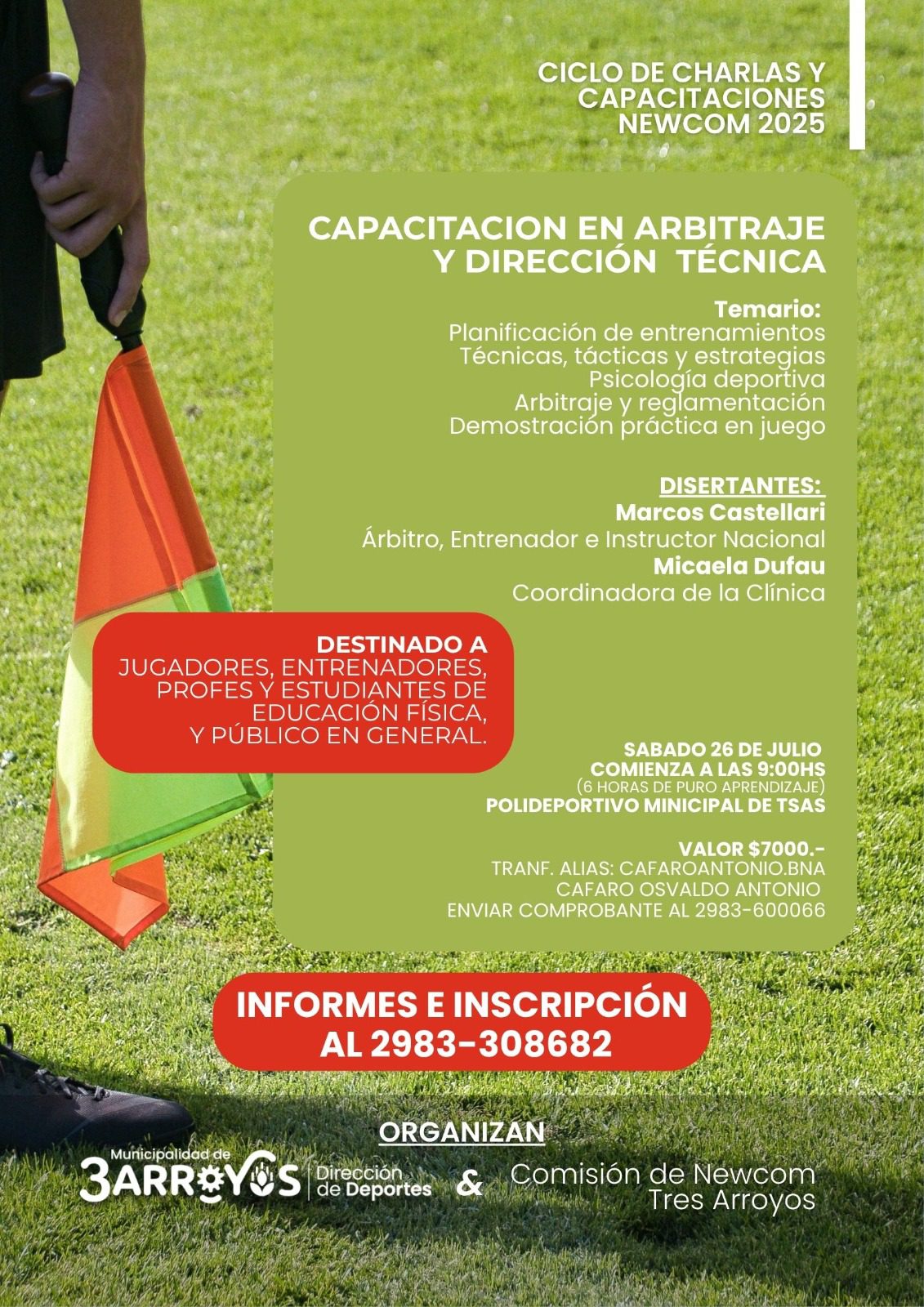 CICLO DE CHARLAS Y CAPACITACIONES NEWCOM 2025

CAPACITACION EN ARBITRAJE Y DIRECCIÓN TÉCNICA

Temario:
Planificación de entrenamientos
Técnicas, tácticas y estrategias
Psicología deportiva
Arbitraje y reglamentación
Demostración práctica en juego

DISERTANTES:
Marcos Castellari
Árbitro, Entrenador e Instructor Nacional
Micaela Dufau
Coordinadora de la Clínica

DESTINADO A
JUGADORES, ENTRENADORES, PROFES Y ESTUDIANTES DE EDUCACIÓN FÍSICA, Y PÚBLICO EN GENERAL.

SABADO 26 DE JULIO
COMIENZA A LAS 9:00HS
(6 HORAS DE PURO APRENDIZAJE)
POLIDEPORTIVO MINICIPAL DE TSAS

VALOR $7000.-
TRANF. ALIAS: CAFAROANTONIO.BNA
CAFARO OSVALDO ANTONIO
ENVIAR COMPROBANTE AL 2983-600066

INFORMES E INSCRIPCIÓN AL 2983-308682

ORGANIZAN
Municipalidad de 3ARROYOS Dirección de Deportes & Comisión de Newcom Tres Arroyos